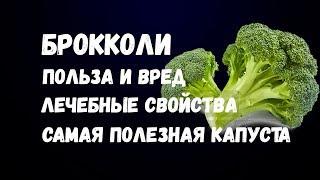 БРОККОЛИ
ПОЛЬЗА И ВРЕД
ЛЕЧЕБНЫЕ СВОЙСТВА
САМАЯ ПОЛЕЗНАЯ КАПУСТА